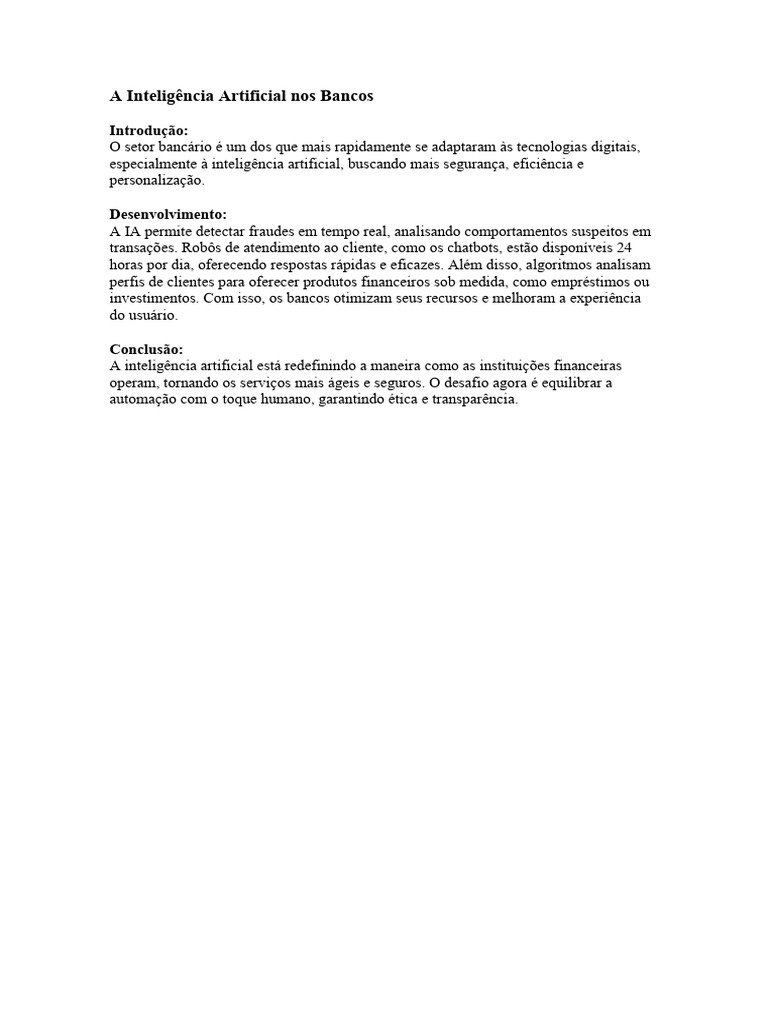 A Inteligência Artificial nos Bancos

Introdução:
O setor bancário é um dos que mais rapidamente se adaptaram às tecnologias digitais, especialmente à inteligência artificial, buscando mais segurança, eficiência e personalização.

Desenvolvimento:
A IA permite detectar fraudes em tempo real, analisando comportamentos suspeitos em transações. Robôs de atendimento ao cliente, como os chatbots, estão disponíveis 24 horas por dia, oferecendo respostas rápidas e eficazes. Além disso, algoritmos analisam perfis de clientes para oferecer produtos financeiros sob medida, como empréstimos ou investimentos. Com isso, os bancos otimizam seus recursos e melhoram a experiência do usuário.

Conclusão:
A inteligência artificial está redefinindo a maneira como as instituições financeiras operam, tornando os serviços mais ágeis e seguros. O desafio agora é equilibrar a automação com o toque humano, garantindo ética e transparência.